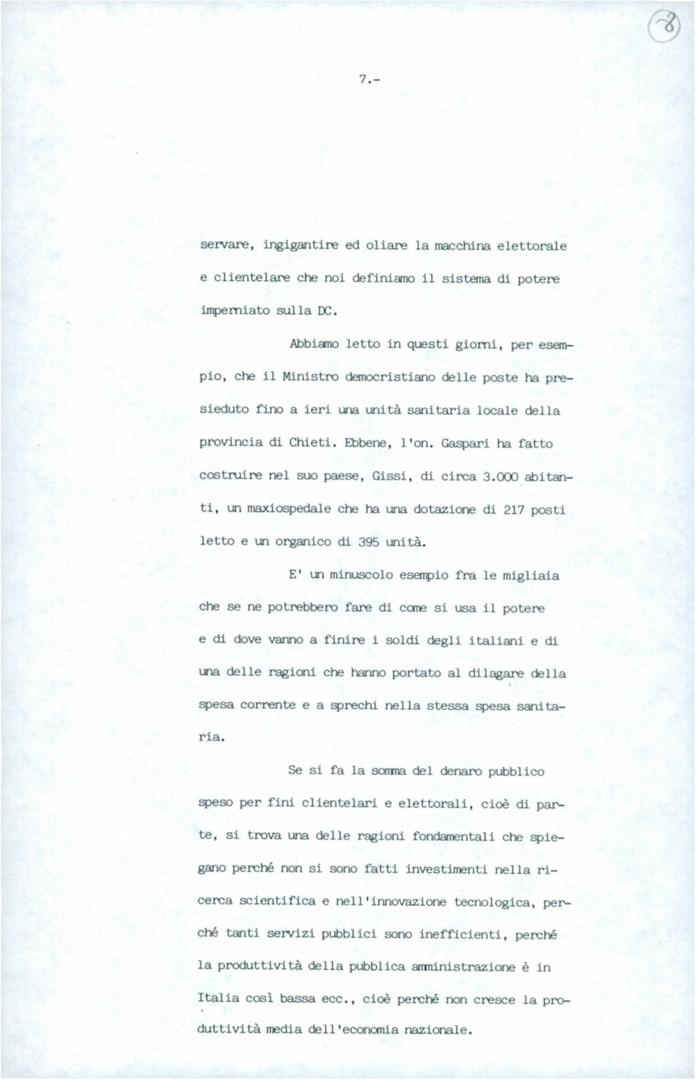 8

7.-

servare, ingigantire ed oliare la macchina elettorale e clientelare che noi definiamo il sistema di potere imperniato sulla DC.

Abbiamo letto in questi giorni, per esempio, che il Ministro democristiano delle poste ha presieduto fino a ieri una unità sanitaria locale della provincia di Chieti. Ebbene, l'on. Gaspari ha fatto costruire nel suo paese, Gissi, di circa 3.000 abitanti, un maxiospedale che ha una dotazione di 217 posti letto e un organico di 395 unità.

E' un minuscolo esempio fra le migliaia che se ne potrebbero fare di come si usa il potere e di dove vanno a finire i soldi degli italiani e di una delle ragioni che hanno portato al dilagare della spesa corrente e a sprechi nella stessa spesa sanitaria.

Se si fa la somma del denaro pubblico speso per fini clientelari e elettorali, cioè di parte, si trova una delle ragioni fondamentali che spiegano perché non si sono fatti investimenti nella ricerca scientifica e nell'innovazione tecnologica, perché tanti servizi pubblici sono inefficienti, perché la produttività della pubblica amministrazione è in Italia così bassa ecc., cioè perché non cresce la produttività media dell'economia nazionale.